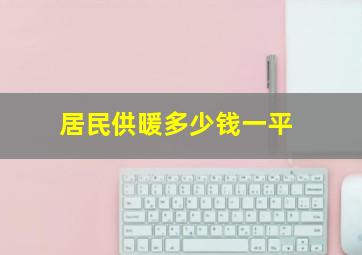 居民供暖多少钱一平